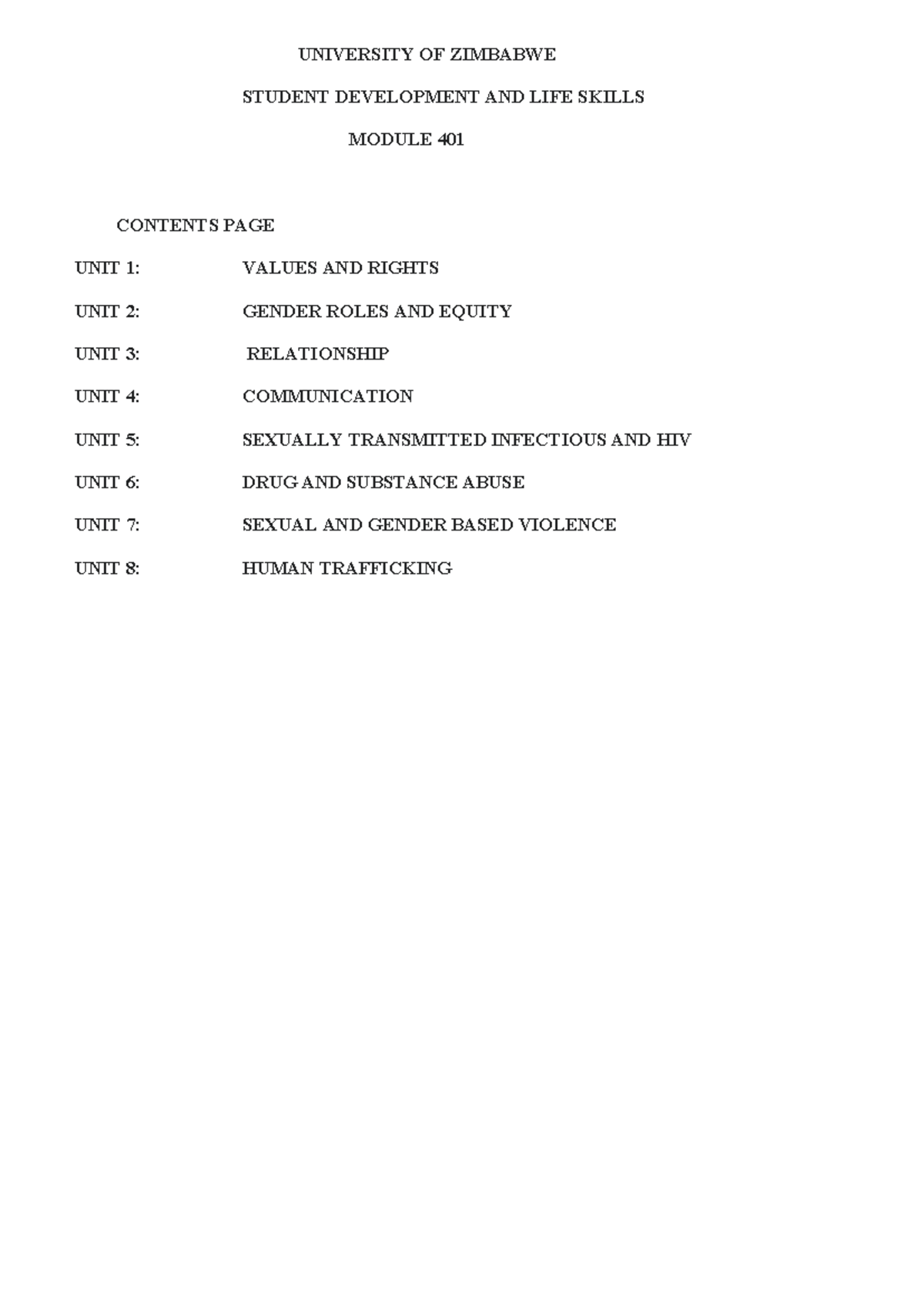 UNIVERSITY OF ZIMBABWE

STUDENT DEVELOPMENT AND LIFE SKILLS

MODULE 401

CONTENTS PAGE

UNIT 1: VALUES AND RIGHTS

UNIT 2: GENDER ROLES AND EQUITY

UNIT 3: RELATIONSHIP

UNIT 4: COMMUNICATION

UNIT 5: SEXUALLY TRANSMITTED INFECTIOUS AND HIV

UNIT 6: DRUG AND SUBSTANCE ABUSE

UNIT 7: SEXUAL AND GENDER BASED VIOLENCE

UNIT 8: HUMAN TRAFFICKING